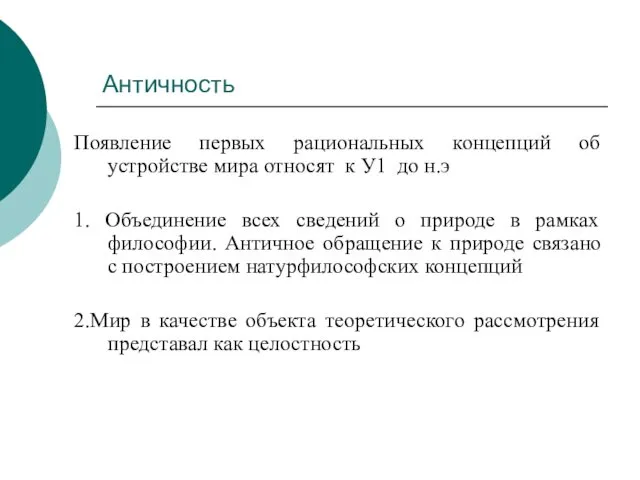 Античность

Появление первых рациональных концепций об устройстве мира относят к У1 до н.э

1. Объединение всех сведений о природе в рамках философии. Античное обращение к природе связано с построением натурфилософских концепций

2.Мир в качестве объекта теоретического рассмотрения представал как целостность